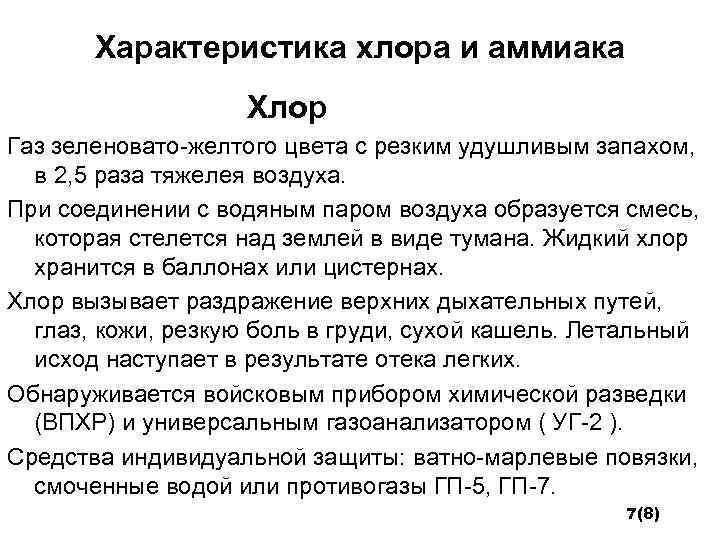 Характеристика хлора и аммиака

Хлор

Газ зеленовато-желтого цвета с резким удушливым запахом, в 2,5 раза тяжелея воздуха.

При соединении с водяным паром воздуха образуется смесь, которая стелется над землей в виде тумана. Жидкий хлор хранится в баллонах или цистернах.

Хлор вызывает раздражение верхних дыхательных путей, глаз, кожи, резкую боль в груди, сухой кашель. Летальный исход наступает в результате отека легких.

Обнаруживается войсковым прибором химической разведки (ВПХР) и универсальным газоанализатором ( УГ-2 ).

Средства индивидуальной защиты: ватно-марлевые повязки, смоченные водой или противогазы ГП-5, ГП-7.

7(8)